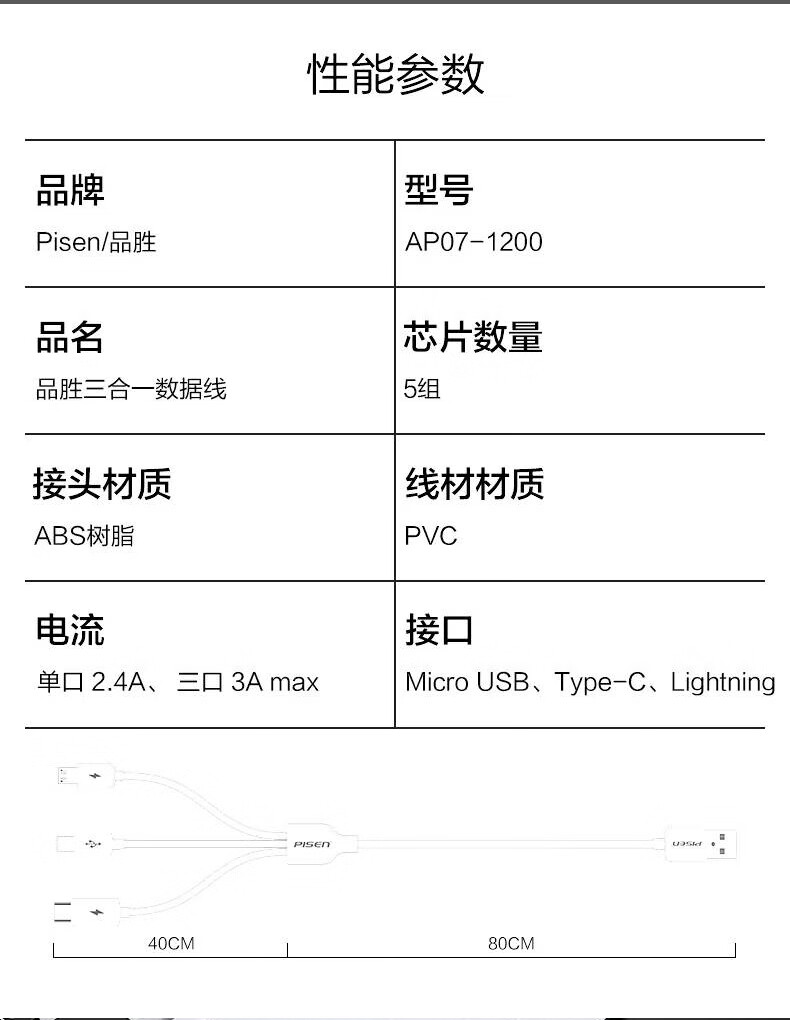 性能参数

品牌
Pisen/品胜

型号
AP07-1200

品名
品胜三合一数据线

芯片数量
5组

接头材质
ABS树脂

线材材质
PVC

电流
单口2.4A、三口3A max

接口
Micro USB、Type-C、Lightning

PISEN

PISEN

40CM

80CM